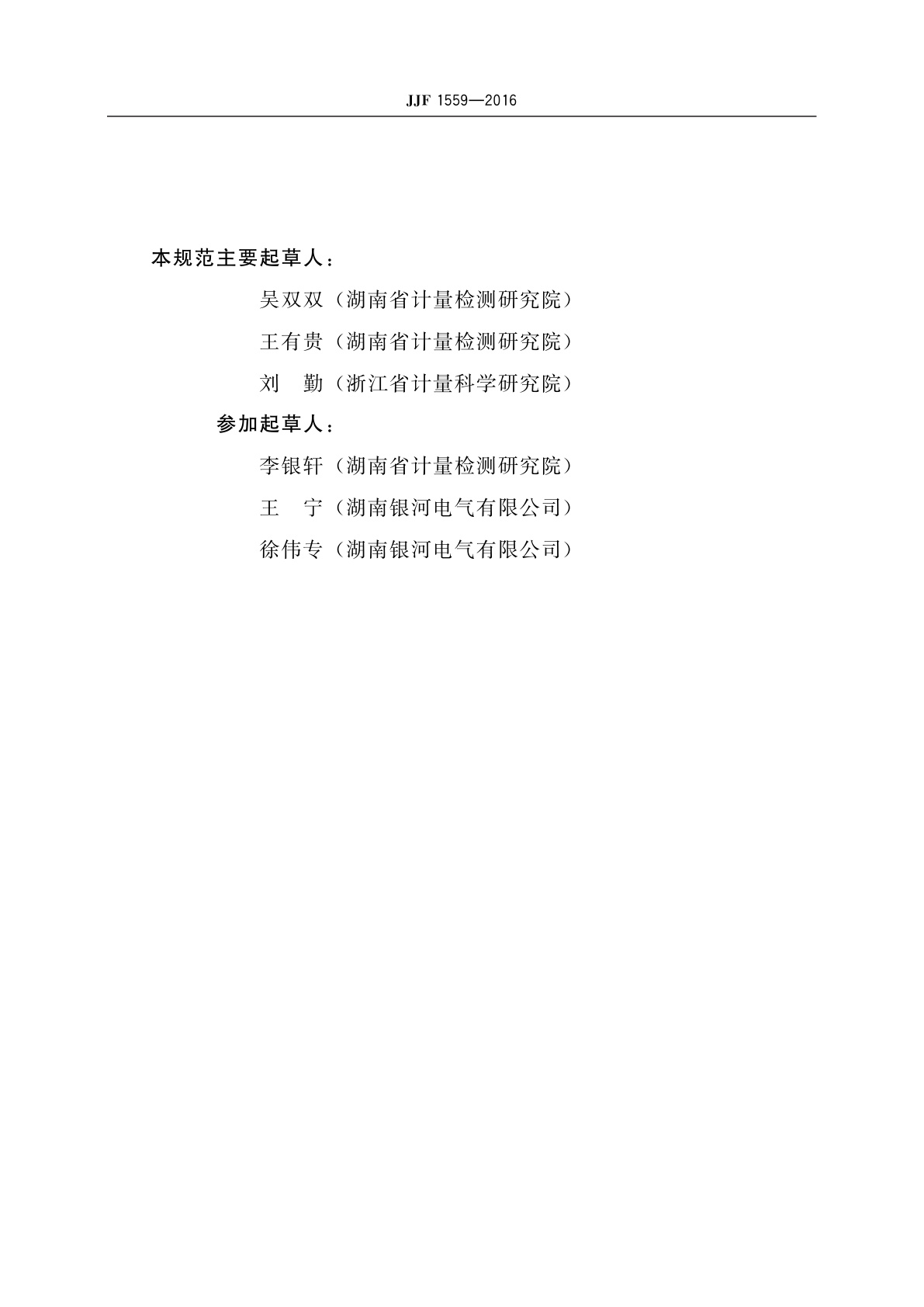 JJF 1559—2016

本规范主要起草人：

吴双双（湖南省计量检测研究院）

王有贵（湖南省计量检测研究院）

刘　勤（浙江省计量科学研究院）

参加起草人：

李银轩（湖南省计量检测研究院）

王　宁（湖南银河电气有限公司）

徐伟专（湖南银河电气有限公司）